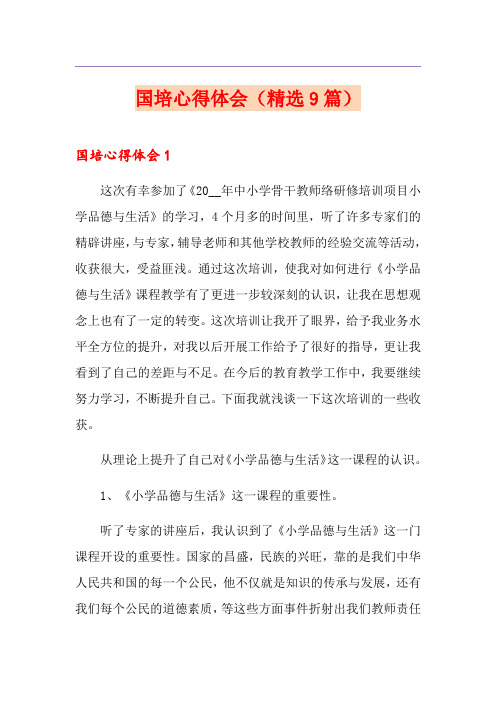 国培心得体会（精选9篇）

国培心得体会1

这次有幸参加了《20__年中小学骨干教师络研修培训项目小学品德与生活》的学习，4个月多的时间里，听了许多专家们的精辟讲座，与专家，辅导老师和其他学校教师的经验交流等活动，收获很大，受益匪浅。通过这次培训，使我对如何进行《小学品德与生活》课程教学有了更进一步较深刻的认识，让我在思想观念上也有了一定的转变。这次培训让我开了眼界，给予我业务水平全方位的提升，对我以后开展工作给予了很好的指导，更让我看到了自己的差距与不足。在今后的教育教学工作中，我要继续努力学习，不断提升自己。下面我就浅谈一下这次培训的一些收获。

从理论上提升了自己对《小学品德与生活》这一课程的认识。

1、《小学品德与生活》这一课程的重要性。

听了专家的讲座后，我认识到了《小学品德与生活》这一门课程开设的重要性。国家的昌盛，民族的兴旺，靠的是我们中华人民共和国的每一个公民，他不仅就是知识的传承与发展，还有我们每个公民的道德素质，等这些方面事件折射出我们教师责任